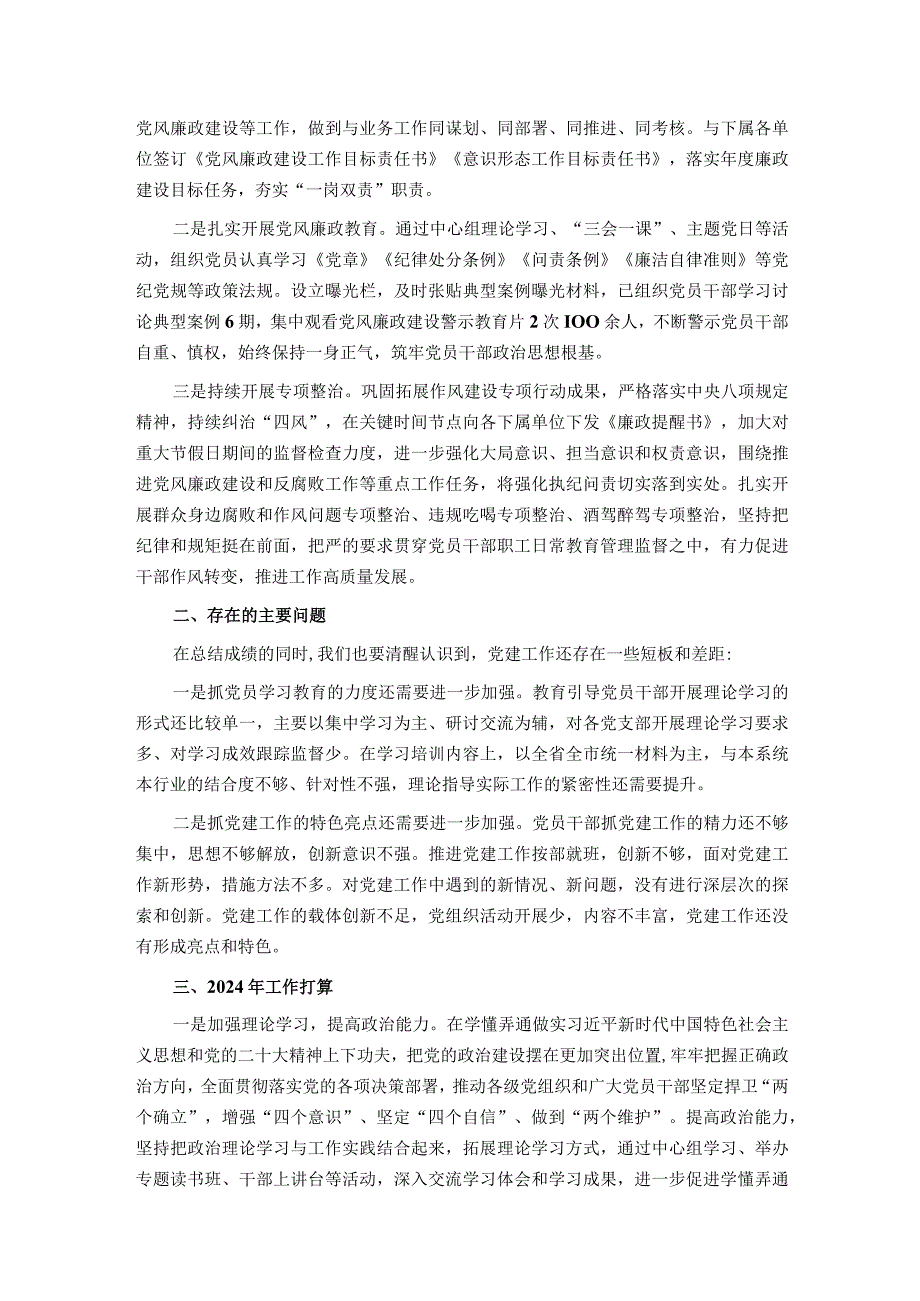 党风廉政建设等工作，做到与业务工作同谋划、同部署、同推进、同考核。与下属各单位签订《党风廉政建设工作目标责任书》《意识形态工作目标责任书》，落实年度廉政建设目标任务，夯实“一岗双责”职责。

二是扎实开展党风廉政教育。通过中心组理论学习、“三会一课”、主题党日等活动，组织党员认真学习《党章》《纪律处分条例》《问责条例》《廉洁自律准则》等党纪党规等政策法规。设立曝光栏，及时张贴典型案例曝光材料，已组织党员干部学习讨论典型案例6期，集中观看党风廉政建设警示教育片2次IOO余人，不断警示党员干部自重、慎权，始终保持一身正气，筑牢党员干部政治思想根基。

三是持续开展专项整治。巩固拓展作风建设专项行动成果，严格落实中央八项规定精神，持续纠治“四风”，在关键时间节点向各下属单位下发《廉政提醒书》，加大对重大节假日期间的监督检查力度，进一步强化大局意识、担当意识和权责意识，围绕推进党风廉政建设和反腐败工作等重点工作任务，将强化执纪问责切实落到实处。扎实开展群众身边腐败和作风问题专项整治、违规吃喝专项整治、酒驾醉驾专项整治，坚持把纪律和规矩挺在前面，把严的要求贯穿党员干部职工日常教育管理监督之中，有力促进干部作风转变，推进工作高质量发展。

二、存在的主要问题

在总结成绩的同时，我们也要清醒认识到，党建工作还存在一些短板和差距：

一是抓党员学习教育的力度还需要进一步加强。教育引导党员干部开展理论学习的形式还比较单一，主要以集中学习为主、研讨交流为辅，对各党支部开展理论学习要求多、对学习成效跟踪监督少。在学习培训内容上，以全省全市统一材料为主，与本系统本行业的结合度不够、针对性不强，理论指导实际工作的紧密性还需要提升。

二是抓党建工作的特色亮点还需要进一步加强。党员干部抓党建工作的精力还不够集中，思想不够解放，创新意识不强。推进党建工作按部就班，创新不够，面对党建工作新形势，措施方法不多。对党建工作中遇到的新情况、新问题，没有进行深层次的探索和创新。党建工作的载体创新不足，党组织活动开展少，内容不丰富，党建工作还没有形成亮点和特色。

三、2024年工作打算

一是加强理论学习，提高政治能力。在学懂弄通做实习近平新时代中国特色社会主义思想和党的二十大精神上下功夫，把党的政治建设摆在更加突出位置，牢牢把握正确政治方向，全面贯彻落实党的各项决策部署，推动各级党组织和广大党员干部坚定捍卫“两个确立”，增强“四个意识”、坚定“四个自信”、做到“两个维护”。提高政治能力，坚持把政治理论学习与工作实践结合起来，拓展理论学习方式，通过中心组学习、举办专题读书班、干部上讲台等活动，深入交流学习体会和学习成果，进一步促进学懂弄通